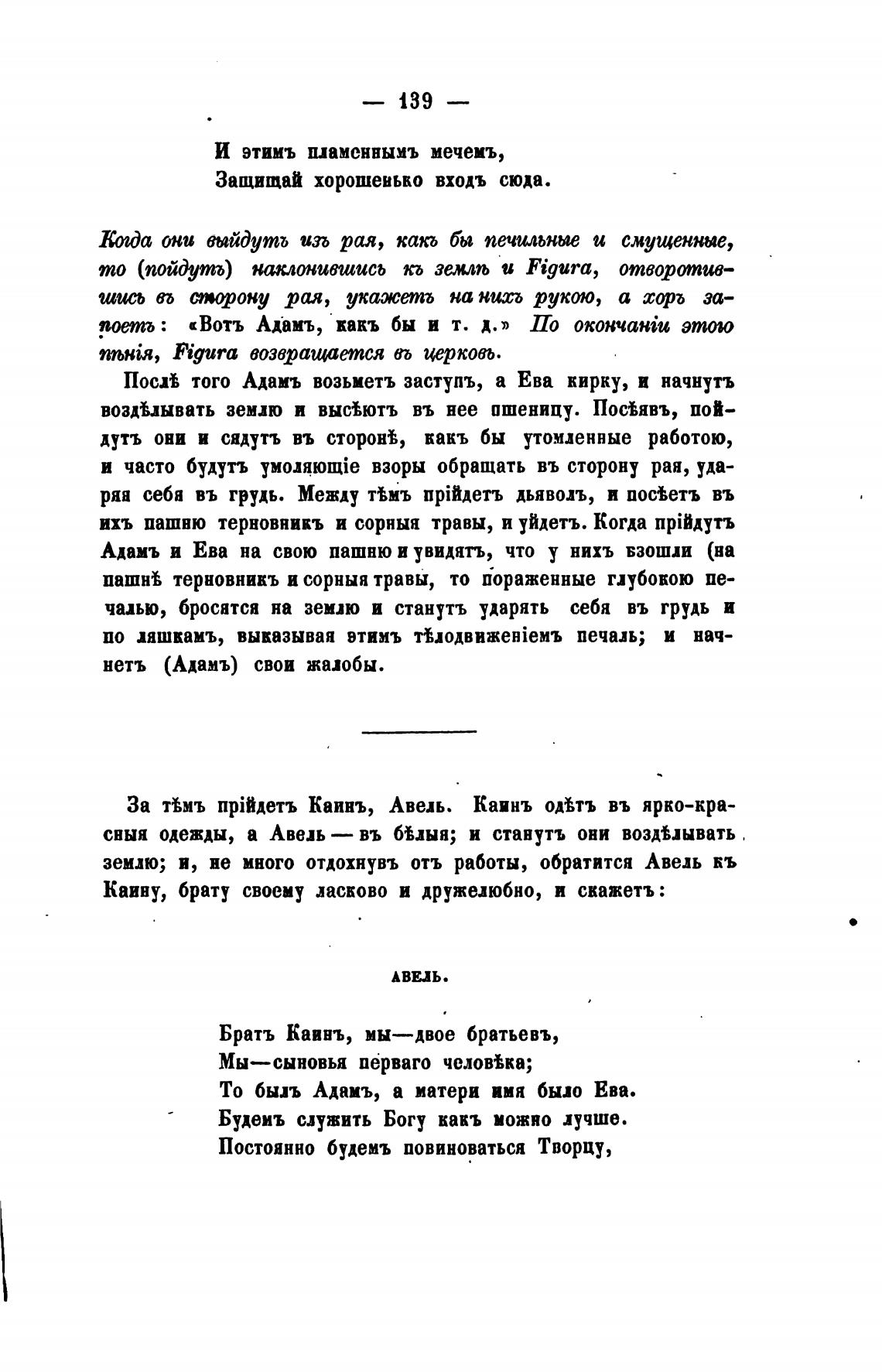 — 139 —

И этимъ пламеннымъ мечемъ,
Защищай хорошенько входъ сюда.

Когда они выйдутъ изъ рая, какъ бы печильные и смущенные, то (пойдутъ) наклонившись къ землѣ и Figura, отворотившись въ сторону рая, укажетъ на нихъ рукою, а хоръ запоетъ: «Вотъ Адамъ, какъ бы и т. д.» По окончаніи этою пѣнія, Figura возвращается въ церковь.

Послѣ того Адамъ возьметъ заступъ, а Ева кирку, и начнутъ воздѣлывать землю и высѣютъ въ нее пшеницу. Посѣявъ, пойдутъ они и сядутъ въ сторонѣ, какъ бы утомленные работою, и часто будутъ умоляющіе взоры обращать въ сторону рая, ударяя себя въ грудь. Между тѣмъ прійдетъ дьяволъ, и посѣетъ въ ихъ пашню терновникъ и сорныя травы, и уйдетъ. Когда прійдутъ Адамъ и Ева на свою пашню и увидятъ, что у нихъ взошли (на пашнѣ терновникъ и сорныя травы, то пораженные глубокою печалью, бросятся на землю и станутъ ударять себя въ грудь и по ляшкамъ, выказывая этимъ тѣлодвиженіемъ печаль; и начнетъ (Адамъ) свои жалобы.

За тѣмъ прійдетъ Каинъ, Авель. Каинъ одѣтъ въ ярко-красныя одежды, а Авель — въ бѣлыя; и станутъ они воздѣлывать землю; и, не много отдохнувъ отъ работы, обратится Авель къ Каину, брату своему ласково и дружелюбно, и скажетъ:

АВЕЛЬ.

Братъ Каинъ, мы—двое братьевъ,
Мы—сыновья перваго человѣка;
То былъ Адамъ, а матери имя было Ева.
Будемъ служить Богу какъ можно лучше.
Постоянно будемъ повиноваться Творцу,